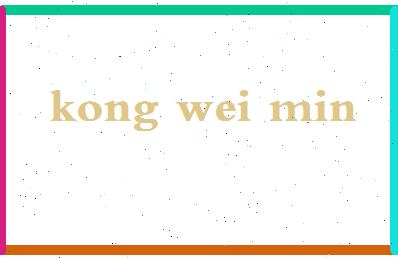 kong wei min